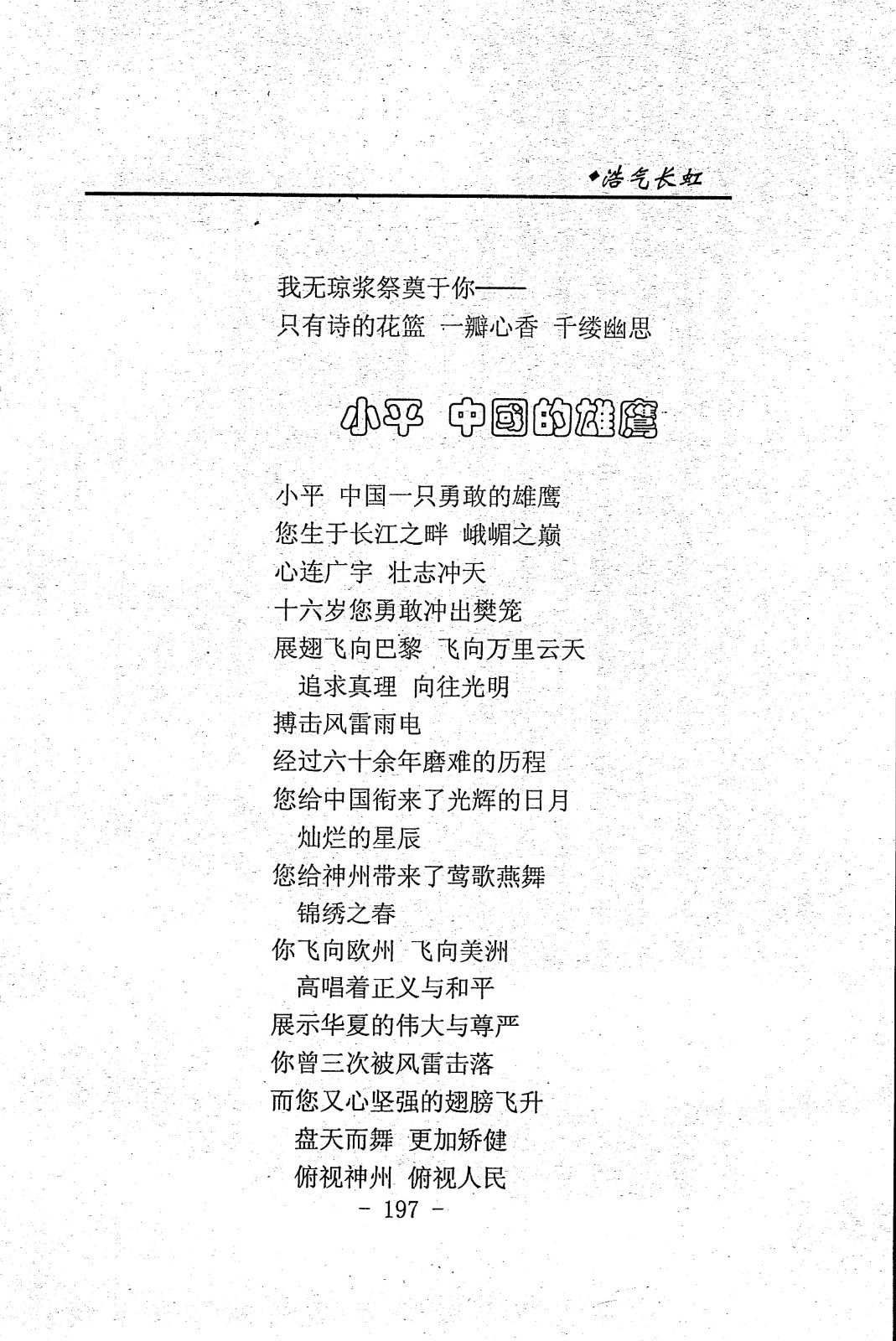 ◆浩气长虹

我无琼浆祭奠于你——
只有诗的花篮 一瓣心香 千缕幽思

小平 中国的雄鹰

小平 中国一只勇敢的雄鹰
您生于长江之畔 峨嵋之巅
心连广宇 壮志冲天
十六岁您勇敢冲出樊笼
展翅飞向巴黎 飞向万里云天
追求真理 向往光明
搏击风雷雨电
经过六十余年磨难的历程
您给中国衔来了光辉的日月
灿烂的星辰
您给神州带来了莺歌燕舞
锦绣之春
你飞向欧州 飞向美洲
高唱着正义与和平
展示华夏的伟大与尊严
你曾三次被风雷击落
而您又心坚强的翅膀飞升
盘天而舞 更加矫健
俯视神州 俯视人民

- 197 -